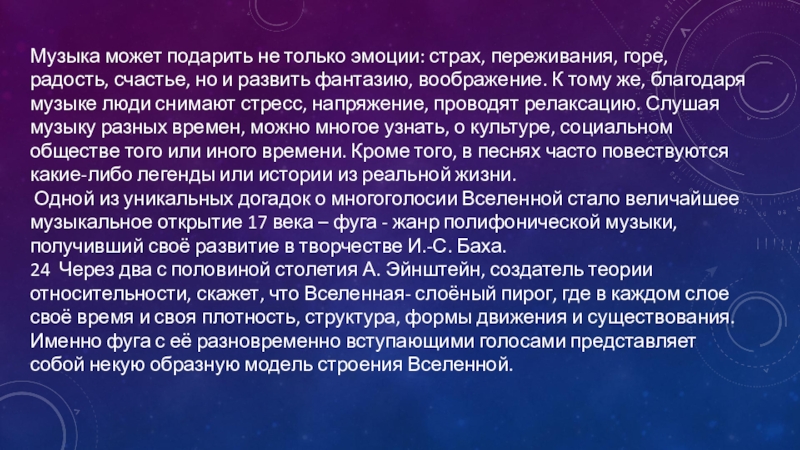 Музыка может подарить не только эмоции: страх, переживания, горе, радость, счастье, но и развить фантазию, воображение. К тому же, благодаря музыке люди снимают стресс, напряжение, проводят релаксацию. Слушая музыку разных времен, можно многое узнать, о культуре, социальном обществе того или иного времени. Кроме того, в песнях часто повествуются какие-либо легенды или истории из реальной жизни.

Одной из уникальных догадок о многоголосии Вселенной стало величайшее музыкальное открытие 17 века – фуга - жанр полифонической музыки, получивший своё развитие в творчестве И.-С. Баха.

24 Через два с половиной столетия А. Эйнштейн, создатель теории относительности, скажет, что Вселенная- слоёный пирог, где в каждом слое своё время и своя плотность, структура, формы движения и существования. Именно фуга с её разновременно вступающими голосами представляет собой некую образную модель строения Вселенной.